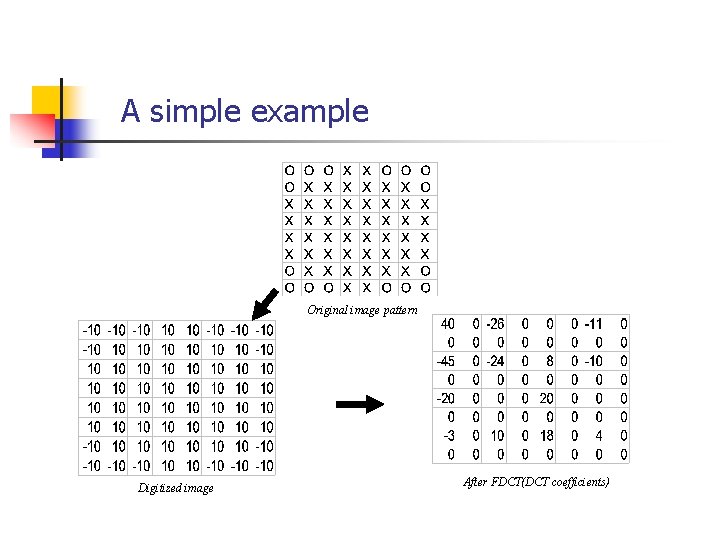 A simple example

| O | O | O | X | X | O | O | O |
|---|---|---|---|---|---|---|---|
| O | X | X | X | X | X | X | O |
| X | X | X | X | X | X | X | X |
| X | X | X | X | X | X | X | X |
| X | X | X | X | X | X | X | X |
| X | X | X | X | X | X | X | X |
| O | X | X | X | X | X | X | O |
| O | O | O | X | X | O | O | O |

Original image pattern

| -10 | -10 | -10 | 10 | 10 | -10 | -10 | -10 |
|---|---|---|---|---|---|---|---|
| -10 | 10 | 10 | 10 | 10 | 10 | 10 | -10 |
| 10 | 10 | 10 | 10 | 10 | 10 | 10 | 10 |
| 10 | 10 | 10 | 10 | 10 | 10 | 10 | 10 |
| 10 | 10 | 10 | 10 | 10 | 10 | 10 | 10 |
| 10 | 10 | 10 | 10 | 10 | 10 | 10 | 10 |
| -10 | 10 | 10 | 10 | 10 | 10 | 10 | -10 |
| -10 | -10 | -10 | 10 | 10 | -10 | -10 | -10 |

Digitized image

| 40 | 0 | -26 | 0 | 0 | 0 | -11 | 0 |
|---|---|---|---|---|---|---|---|
| 0 | 0 | 0 | 0 | 0 | 0 | 0 | 0 |
| -45 | 0 | -24 | 0 | 8 | 0 | -10 | 0 |
| 0 | 0 | 0 | 0 | 0 | 0 | 0 | 0 |
| -20 | 0 | 0 | 0 | 20 | 0 | 0 | 0 |
| 0 | 0 | 0 | 0 | 0 | 0 | 0 | 0 |
| -3 | 0 | 10 | 0 | 18 | 0 | 4 | 0 |
| 0 | 0 | 0 | 0 | 0 | 0 | 0 | 0 |

After FDCT(DCT coefficients)